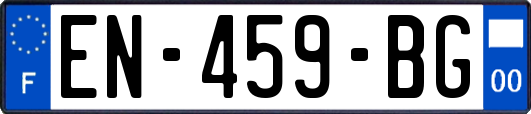 F
EN-459-BG
00